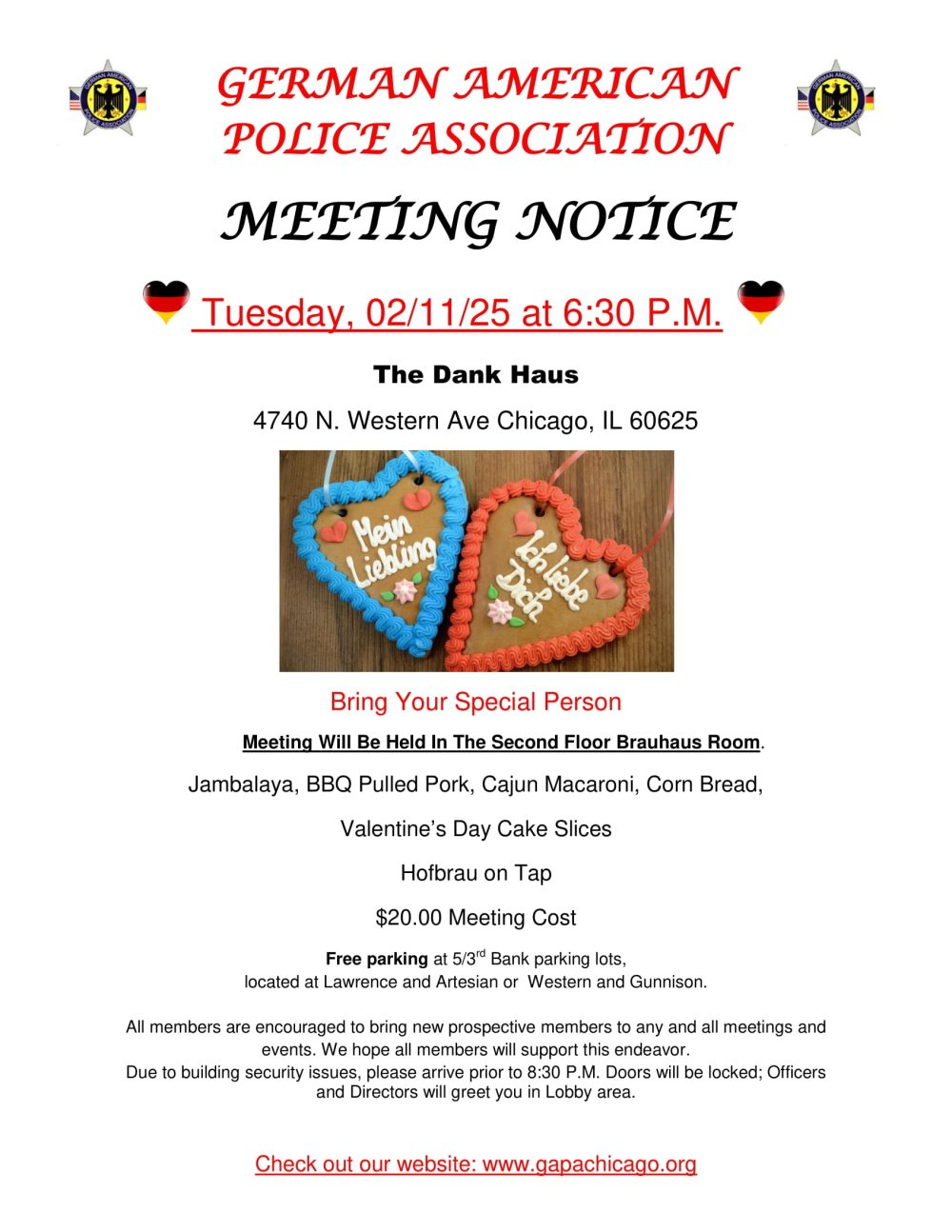 GERMAN AMERICAN POLICE ASSOCIATION

GERMAN AMERICAN POLICE ASSOCIATION

GERMAN AMERICAN POLICE ASSOCIATION

MEETING NOTICE

Tuesday, 02/11/25 at 6:30 P.M.

The Dank Haus

4740 N. Western Ave Chicago, IL 60625

Mein Liebling

Ich liebe Dich

Bring Your Special Person

Meeting Will Be Held In The Second Floor Brauhaus Room.

Jambalaya, BBQ Pulled Pork, Cajun Macaroni, Corn Bread,

Valentine's Day Cake Slices

Hofbrau on Tap

$20.00 Meeting Cost

Free parking at 5/3$^{rd}$ Bank parking lots, located at Lawrence and Artesian or Western and Gunnison.

All members are encouraged to bring new prospective members to any and all meetings and events. We hope all members will support this endeavor.
Due to building security issues, please arrive prior to 8:30 P.M. Doors will be locked; Officers and Directors will greet you in Lobby area.

Check out our website: www.gapachicago.org